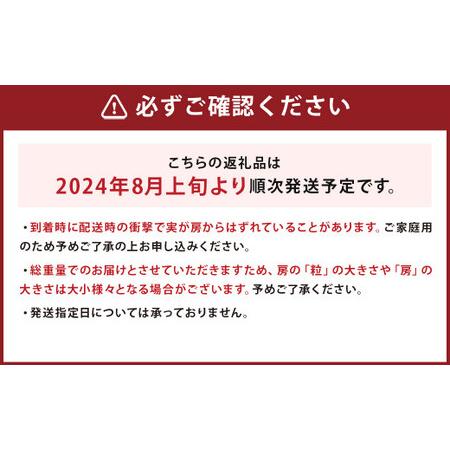 必ずご確認ください

こちらの返礼品は
2024年8月上旬より順次発送予定です。

・到着時に配送時の衝撃で実が房からはずれていることがあります。ご家庭用のため予めご了承の上お申し込みください。

・総重量でのお届けとさせていただきますため、房の「粒」の大きさや「房」の大きさは大小様々となる場合がございます。予めご了承ください。

・発送指定日については承っておりません。